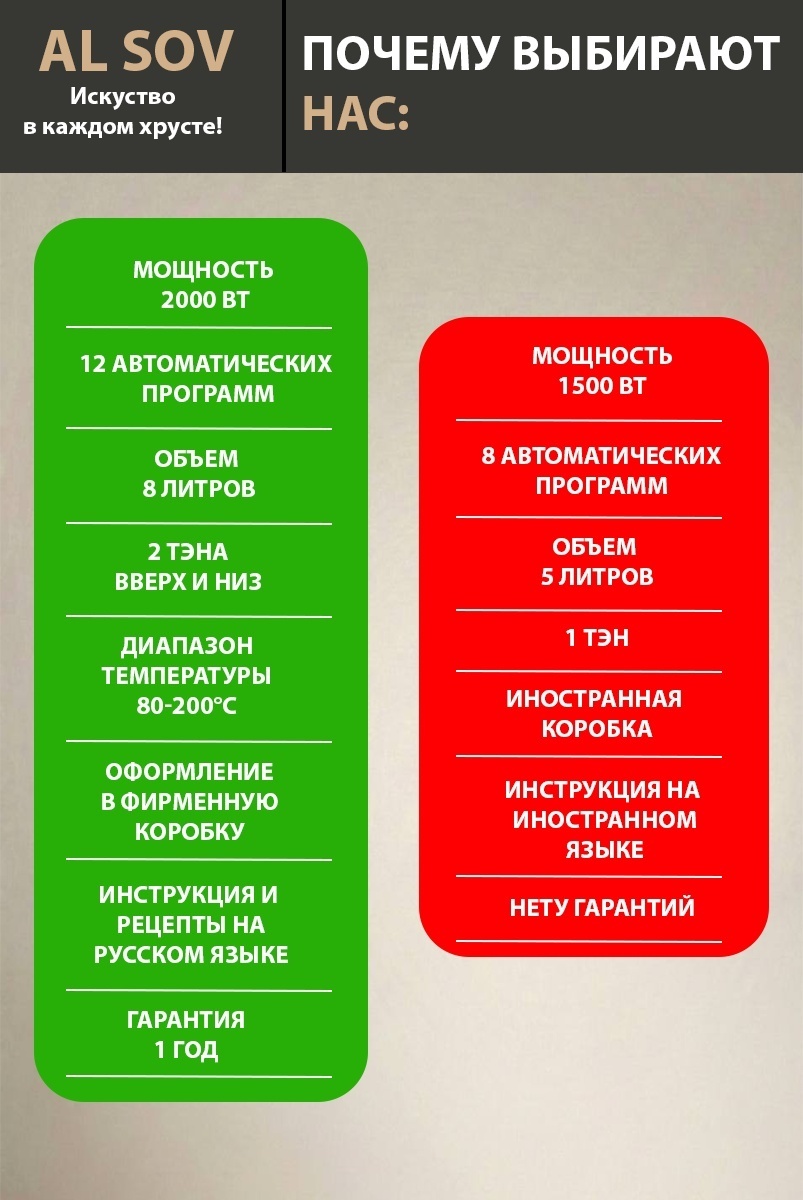 AL SOV
Искуство в каждом хрусте!

ПОЧЕМУ ВЫБИРАЮТ НАС:

МОЩНОСТЬ 2000 ВТ

12 АВТОМАТИЧЕСКИХ ПРОГРАММ

ОБЪЕМ 8 ЛИТРОВ

2 ТЭНА ВВЕРХ И НИЗ

ДИАПАЗОН ТЕМПЕРАТУРЫ 80-200°C

ОФОРМЛЕНИЕ В ФИРМЕННУЮ КОРОБКУ

ИНСТРУКЦИЯ И РЕЦЕПТЫ НА РУССКОМ ЯЗЫКЕ

ГАРАНТИЯ 1 ГОД

МОЩНОСТЬ 1500 ВТ

8 АВТОМАТИЧЕСКИХ ПРОГРАММ

ОБЪЕМ 5 ЛИТРОВ

1 ТЭН

ИНОСТРАННАЯ КОРОБКА

ИНСТРУКЦИЯ НА ИНОСТРАННОМ ЯЗЫКЕ

НЕТУ ГАРАНТИЙ